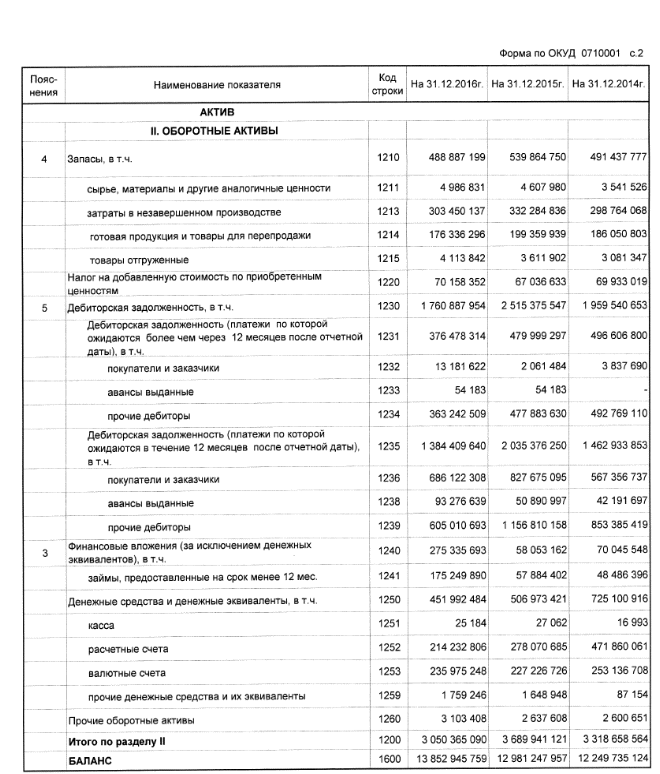 Форма по ОКУД 0710001 с.2

| Пояснения | Наименование показателя | Код строки | На 31.12.2016г. | На 31.12.2015г. | На 31.12.2014г. |
|---|---|---|---|---|---|
| | АКТИВ | | | | |
| | II. ОБОРОТНЫЕ АКТИВЫ | | | | |
| 4 | Запасы, в т.ч. | 1210 | 488 887 199 | 539 864 750 | 491 437 777 |
| | сырье, материалы и другие аналогичные ценности | 1211 | 4 986 831 | 4 607 980 | 3 541 526 |
| | затраты в незавершенном производстве | 1213 | 303 450 137 | 332 284 836 | 298 764 068 |
| | готовая продукция и товары для перепродажи | 1214 | 176 336 296 | 199 359 939 | 186 050 803 |
| | товары отгруженные | 1215 | 4 113 842 | 3 611 902 | 3 081 347 |
| | Налог на добавленную стоимость по приобретенным ценностям | 1220 | 70 158 352 | 67 036 633 | 69 933 019 |
| 5 | Дебиторская задолженность, в т.ч. | 1230 | 1 760 887 954 | 2 515 375 547 | 1 959 540 653 |
| | Дебиторская задолженность (платежи по которой ожидаются более чем через 12 месяцев после отчетной даты), в т.ч. | 1231 | 376 478 314 | 479 999 297 | 496 606 800 |
| | покупатели и заказчики | 1232 | 13 181 622 | 2 061 484 | 3 837 690 |
| | авансы выданные | 1233 | 54 183 | 54 183 | - |
| | прочие дебиторы | 1234 | 363 242 509 | 477 883 630 | 492 769 110 |
| | Дебиторская задолженность (платежи по которой ожидаются в течение 12 месяцев после отчетной даты), в т.ч. | 1235 | 1 384 409 640 | 2 035 376 250 | 1 462 933 853 |
| | покупатели и заказчики | 1236 | 686 122 308 | 827 675 095 | 567 356 737 |
| | авансы выданные | 1238 | 93 276 639 | 50 890 997 | 42 191 697 |
| | прочие дебиторы | 1239 | 605 010 693 | 1 156 810 158 | 853 385 419 |
| 3 | Финансовые вложения (за исключением денежных эквивалентов), в т.ч. | 1240 | 275 335 693 | 58 053 162 | 70 045 548 |
| | займы, предоставленные на срок менее 12 мес. | 1241 | 175 249 890 | 57 884 402 | 48 486 396 |
| | Денежные средства и денежные эквиваленты, в т.ч. | 1250 | 451 992 484 | 506 973 421 | 725 100 916 |
| | касса | 1251 | 25 184 | 27 062 | 16 993 |
| | расчетные счета | 1252 | 214 232 806 | 278 070 685 | 471 860 061 |
| | валютные счета | 1253 | 235 975 248 | 227 226 726 | 253 136 708 |
| | прочие денежные средства и их эквиваленты | 1259 | 1 759 246 | 1 648 948 | 87 154 |
| | Прочие оборотные активы | 1260 | 3 103 408 | 2 637 608 | 2 600 651 |
| | Итого по разделу II | 1200 | 3 050 365 090 | 3 689 941 121 | 3 318 658 564 |
| | БАЛАНС | 1600 | 13 852 945 759 | 12 981 247 957 | 12 249 735 124 |